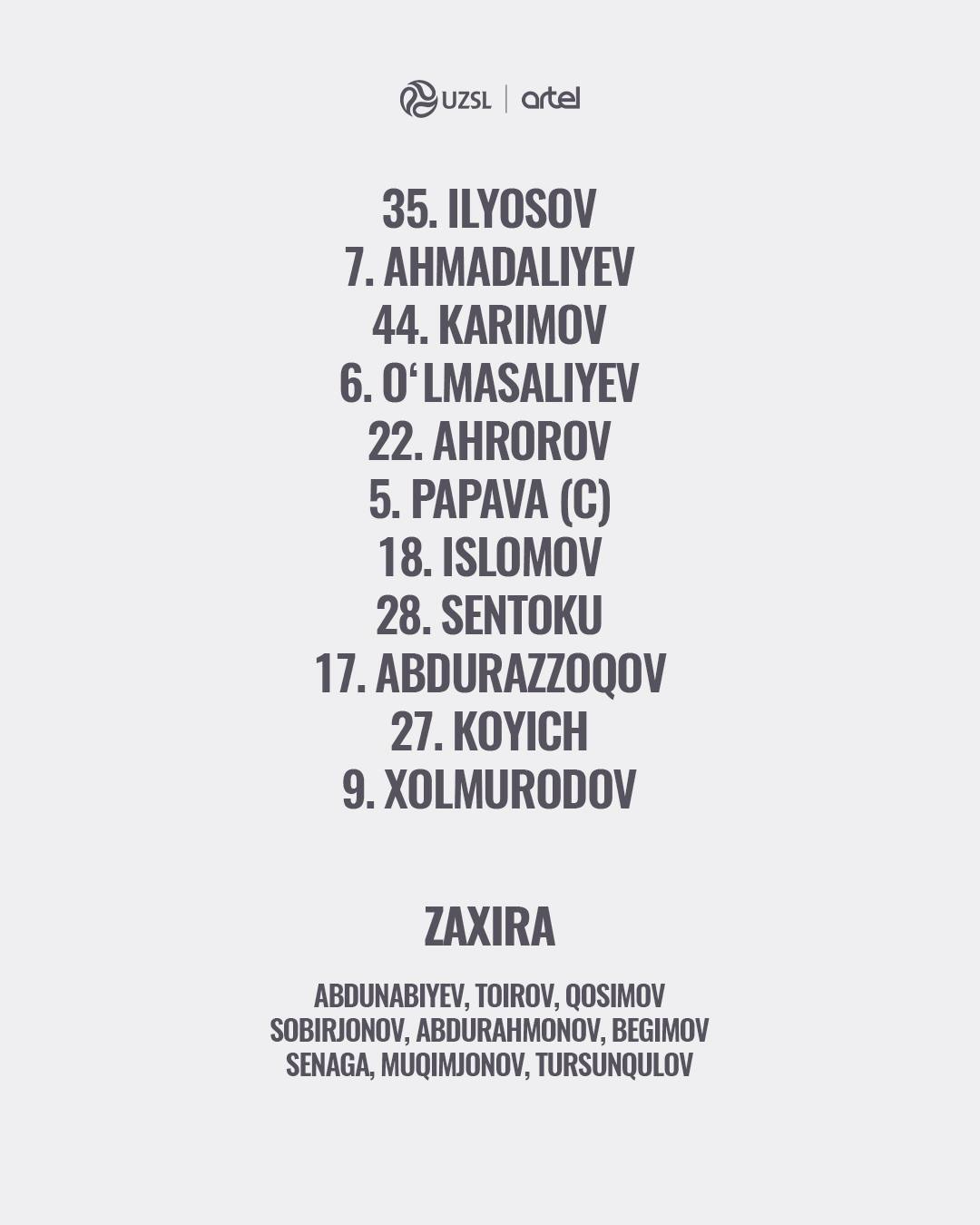 UZSL | artel

35. ILYOSOV
7. AHMADALIYEV
44. KARIMOV
6. O‘LMASALIYEV
22. AHROROV
5. PAPAVA (C)
18. ISLOMOV
28. SENTOKU
17. ABDURAZZOQOV
27. KOYICH
9. XOLMURODOV

ZAXIRA

ABDUNABIYEV, TOIROV, QOSIMOV
SOBIRJONOV, ABDURAHMONOV, BEGIMOV
SENAGA, MUQIMJONOV, TURSUNQULOV